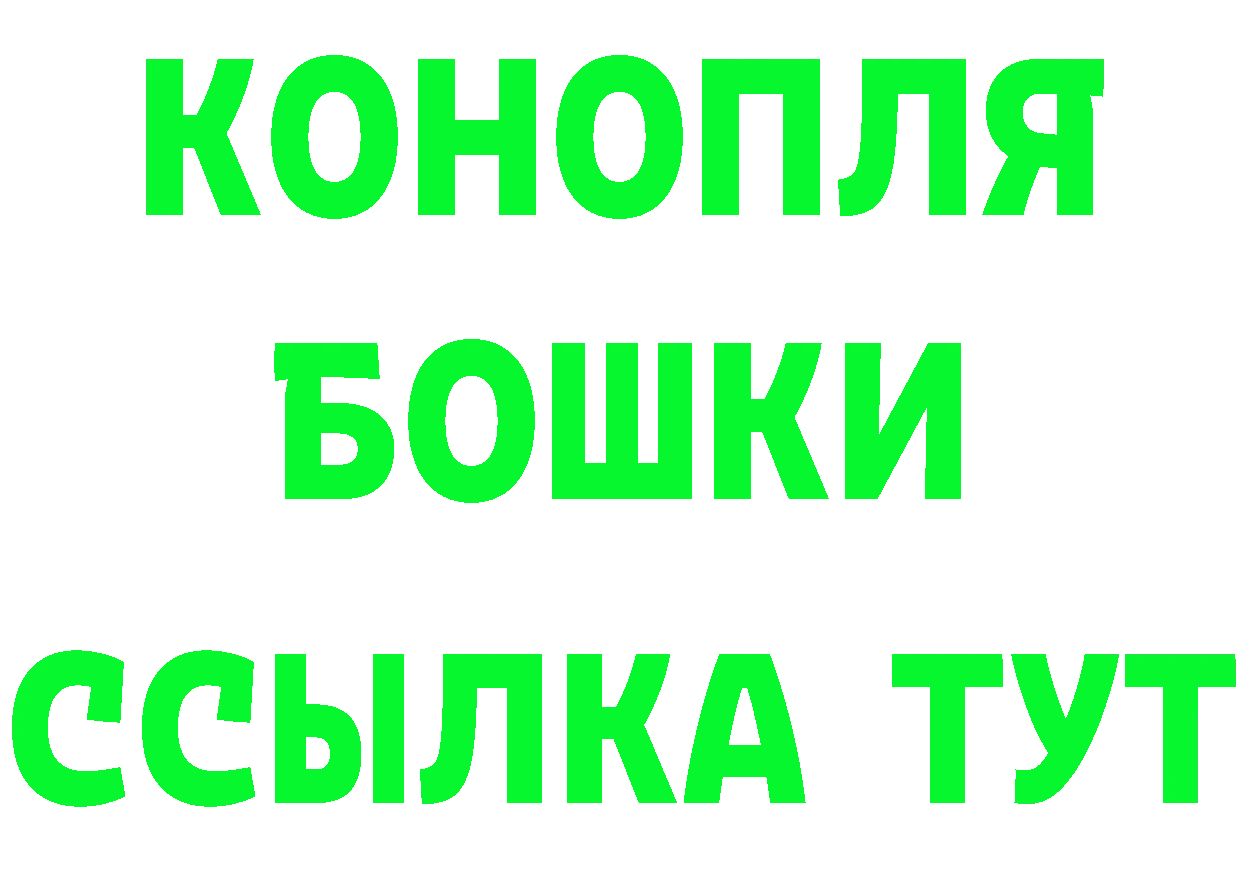 КОНОПЛЯ
БОШКИ
ССЫЛКА ТУТ